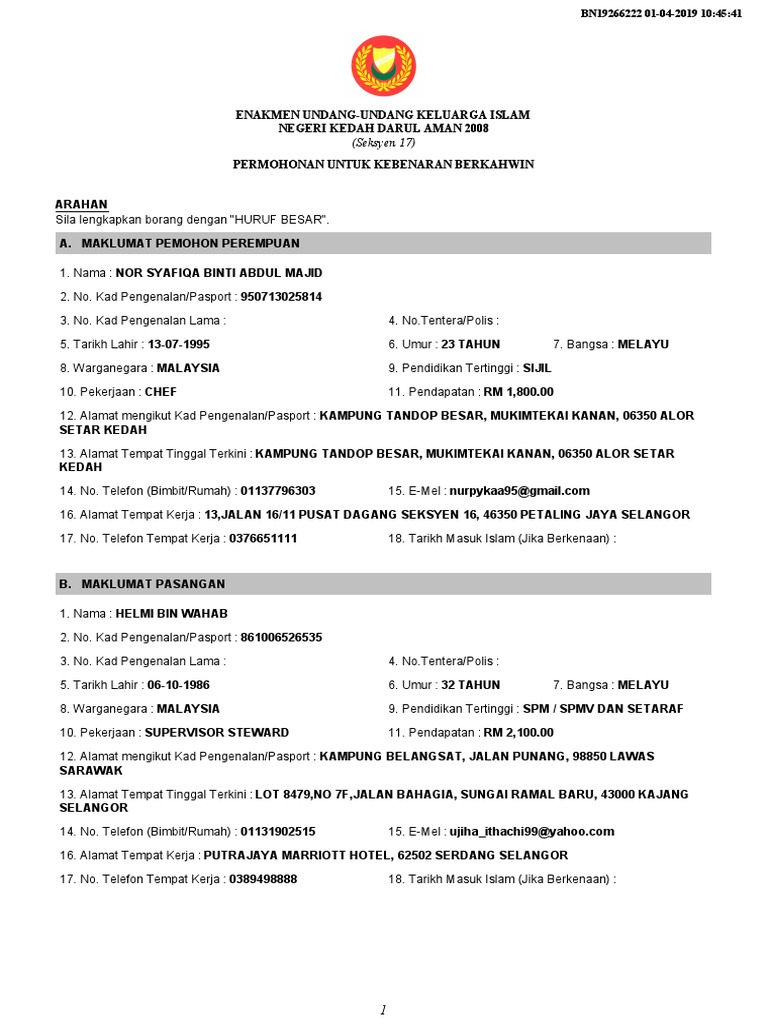 BN19266222 01-04-2019 10:45:41

ENAKMEN UNDANG-UNDANG KELUARGA ISLAM
NEGERI KEDAH DARUL AMAN 2008
(Seksyen 17)

PERMOHONAN UNTUK KEBENARAN BERKAHWIN

ARAHAN
Sila lengkapkan borang dengan "HURUF BESAR".

A. MAKLUMAT PEMOHON PEREMPUAN

1. Nama : NOR SYAFIQA BINTI ABDUL MAJID

2. No. Kad Pengenalan/Pasport : 950713025814

3. No. Kad Pengenalan Lama :

4. No.Tentera/Polis :

5. Tarikh Lahir : 13-07-1995

6. Umur : 23 TAHUN

7. Bangsa : MELAYU

8. Warganegara : MALAYSIA

9. Pendidikan Tertinggi : SIJIL

10. Pekerjaan : CHEF

11. Pendapatan : RM 1,800.00

12. Alamat mengikut Kad Pengenalan/Pasport : KAMPUNG TANDOP BESAR, MUKIMTEKAI KANAN, 06350 ALOR SETAR KEDAH

13. Alamat Tempat Tinggal Terkini : KAMPUNG TANDOP BESAR, MUKIMTEKAI KANAN, 06350 ALOR SETAR KEDAH

14. No. Telefon (Bimbit/Rumah) : 01137796303

15. E-Mel : nurpykaa95@gmail.com

16. Alamat Tempat Kerja : 13,JALAN 16/11 PUSAT DAGANG SEKSYEN 16, 46350 PETALING JAYA SELANGOR

17. No. Telefon Tempat Kerja : 0376651111

18. Tarikh Masuk Islam (Jika Berkenaan) :

B. MAKLUMAT PASANGAN

1. Nama : HELMI BIN WAHAB

2. No. Kad Pengenalan/Pasport : 861006526535

3. No. Kad Pengenalan Lama :

4. No.Tentera/Polis :

5. Tarikh Lahir : 06-10-1986

6. Umur : 32 TAHUN

7. Bangsa : MELAYU

8. Warganegara : MALAYSIA

9. Pendidikan Tertinggi : SPM / SPMV DAN SETARAF

10. Pekerjaan : SUPERVISOR STEWARD

11. Pendapatan : RM 2,100.00

12. Alamat mengikut Kad Pengenalan/Pasport : KAMPUNG BELANGSAT, JALAN PUNANG, 98850 LAWAS SARAWAK

13. Alamat Tempat Tinggal Terkini : LOT 8479,NO 7F,JALAN BAHAGIA, SUNGAI RAMAL BARU, 43000 KAJANG SELANGOR

14. No. Telefon (Bimbit/Rumah) : 01131902515

15. E-Mel : ujiha_ithachi99@yahoo.com

16. Alamat Tempat Kerja : PUTRAJAYA MARRIOTT HOTEL, 62502 SERDANG SELANGOR

17. No. Telefon Tempat Kerja : 0389498888

18. Tarikh Masuk Islam (Jika Berkenaan) :

1